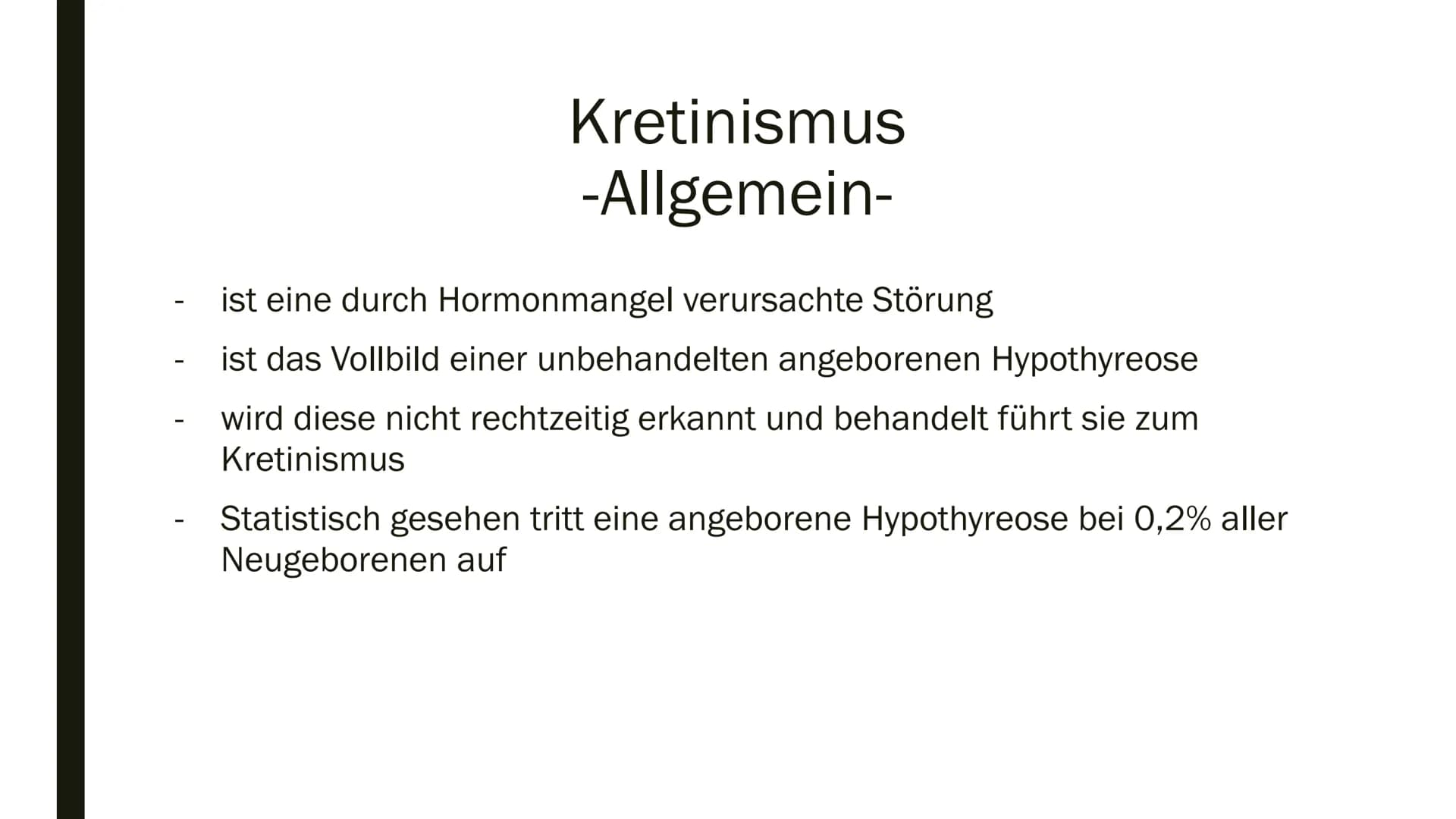 Kretinismus
-Allgemein-

- ist eine durch Hormonmangel verursachte Störung
- ist das Vollbild einer unbehandelten angeborenen Hypothyreose
- wird diese nicht rechtzeitig erkannt und behandelt führt sie zum Kretinismus
- Statistisch gesehen tritt eine angeborene Hypothyreose bei 0,2% aller Neugeborenen auf